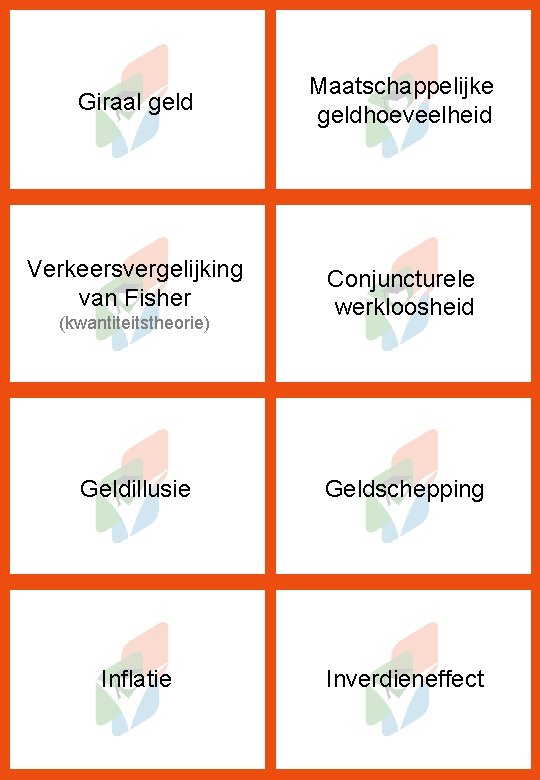 Giraal geld

Maatschappelijke geldhoeveelheid

Verkeersvergelijking van Fisher
(kwantiteitstheorie)

Conjuncturele werkloosheid

Geldillusie

Geldschepping

Inflatie

Inverdieneffect